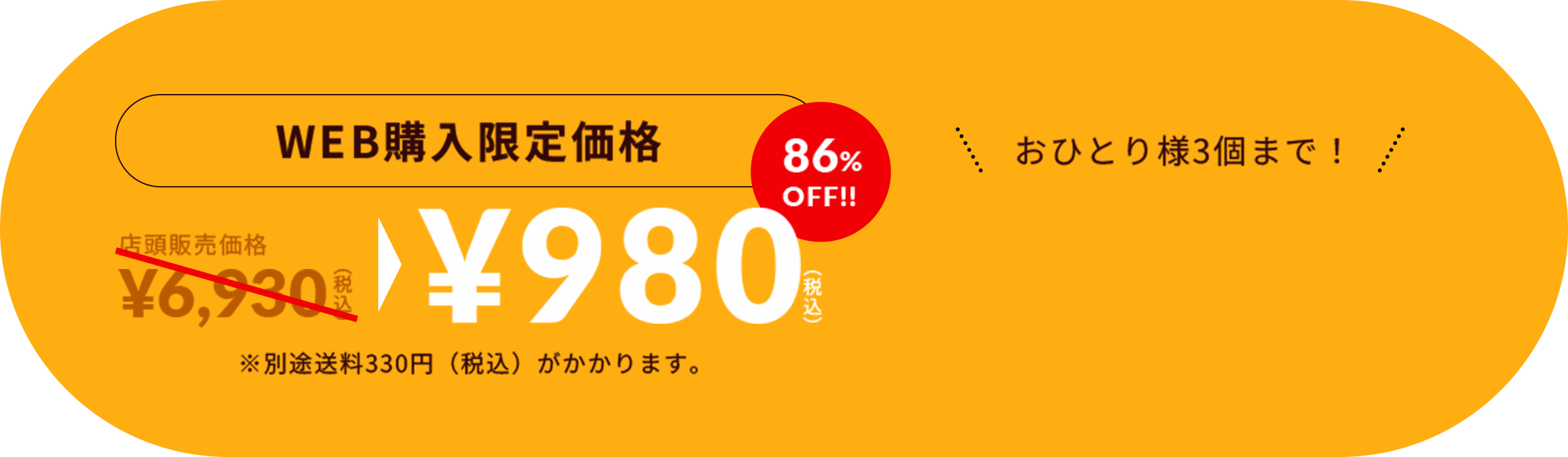 WEB購入限定価格

86% OFF!!

おひとり様3個まで！

店頭販売価格
¥6,930（税込）

¥980（税込）

※別途送料330円（税込）がかかります。